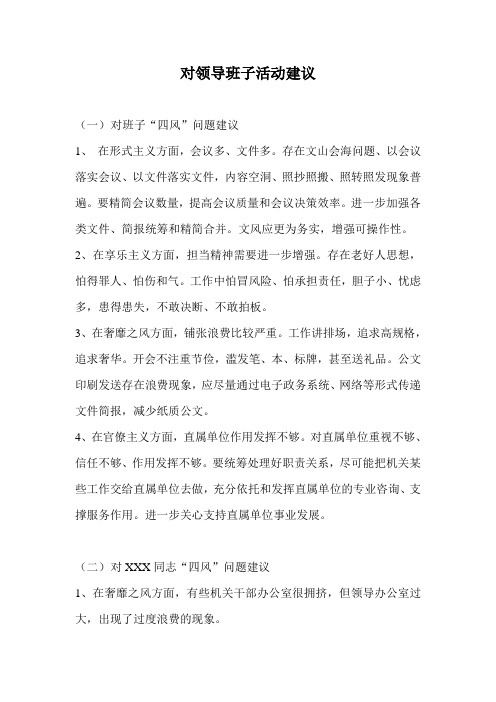 对领导班子活动建议

（一）对班子“四风”问题建议

1、 在形式主义方面，会议多、文件多。存在文山会海问题、以会议落实会议、以文件落实文件，内容空洞、照抄照搬、照转照发现象普遍。要精简会议数量，提高会议质量和会议决策效率。进一步加强各类文件、简报统筹和精简合并。文风应更为务实，增强可操作性。

2、在享乐主义方面，担当精神需要进一步增强。存在老好人思想，怕得罪人、怕伤和气。工作中怕冒风险、怕承担责任，胆子小、忧虑多，患得患失，不敢决断、不敢拍板。

3、在奢靡之风方面，铺张浪费比较严重。工作讲排场，追求高规格，追求奢华。开会不注重节俭，滥发笔、本、标牌，甚至送礼品。公文印刷发送存在浪费现象，应尽量通过电子政务系统、网络等形式传递文件简报，减少纸质公文。

4、在官僚主义方面，直属单位作用发挥不够。对直属单位重视不够、信任不够、作用发挥不够。要统筹处理好职责关系，尽可能把机关某些工作交给直属单位去做，充分依托和发挥直属单位的专业咨询、支撑服务作用。进一步关心支持直属单位事业发展。

（二）对 XXX 同志“四风”问题建议

1、在奢靡之风方面，有些机关干部办公室很拥挤，但领导办公室过大，出现了过度浪费的现象。